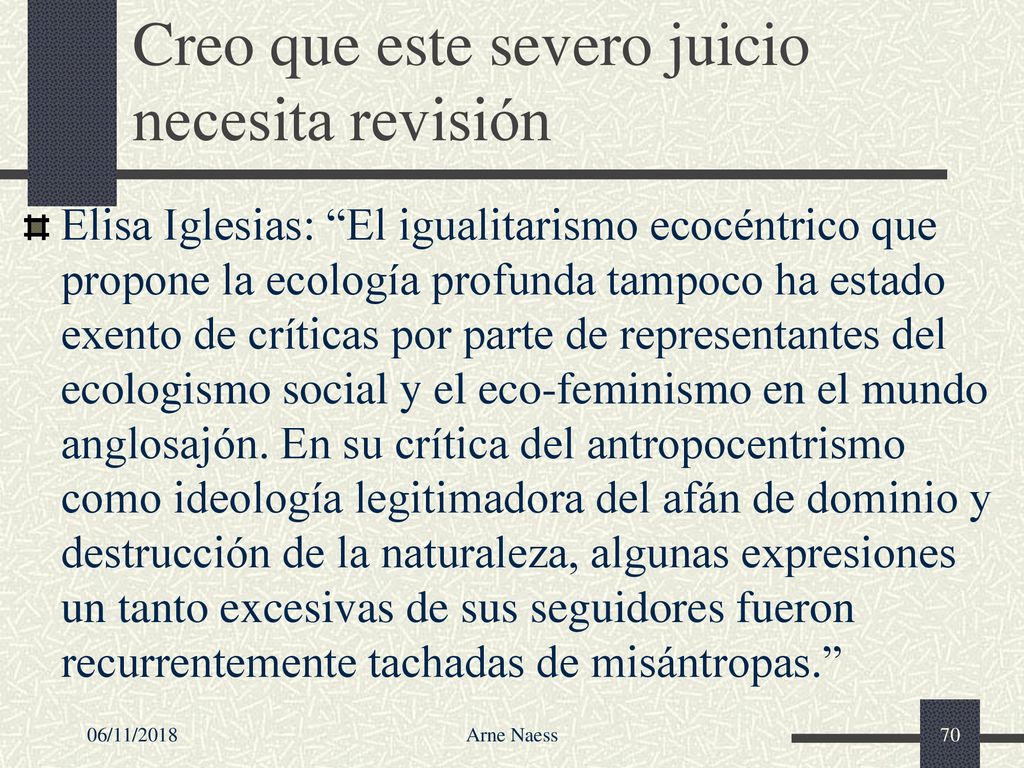 Creo que este severo juicio necesita revisión

Elisa Iglesias: “El igualitarismo ecocéntrico que propone la ecología profunda tampoco ha estado exento de críticas por parte de representantes del ecologismo social y el eco-feminismo en el mundo anglosajón. En su crítica del antropocentrismo como ideología legitimadora del afán de dominio y destrucción de la naturaleza, algunas expresiones un tanto excesivas de sus seguidores fueron recurrentemente tachadas de misántropas.”

06/11/2018

Arne Naess

70